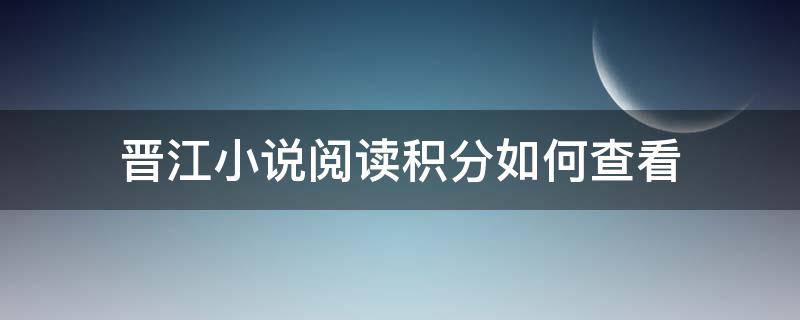 晋江小说阅读积分如何查看